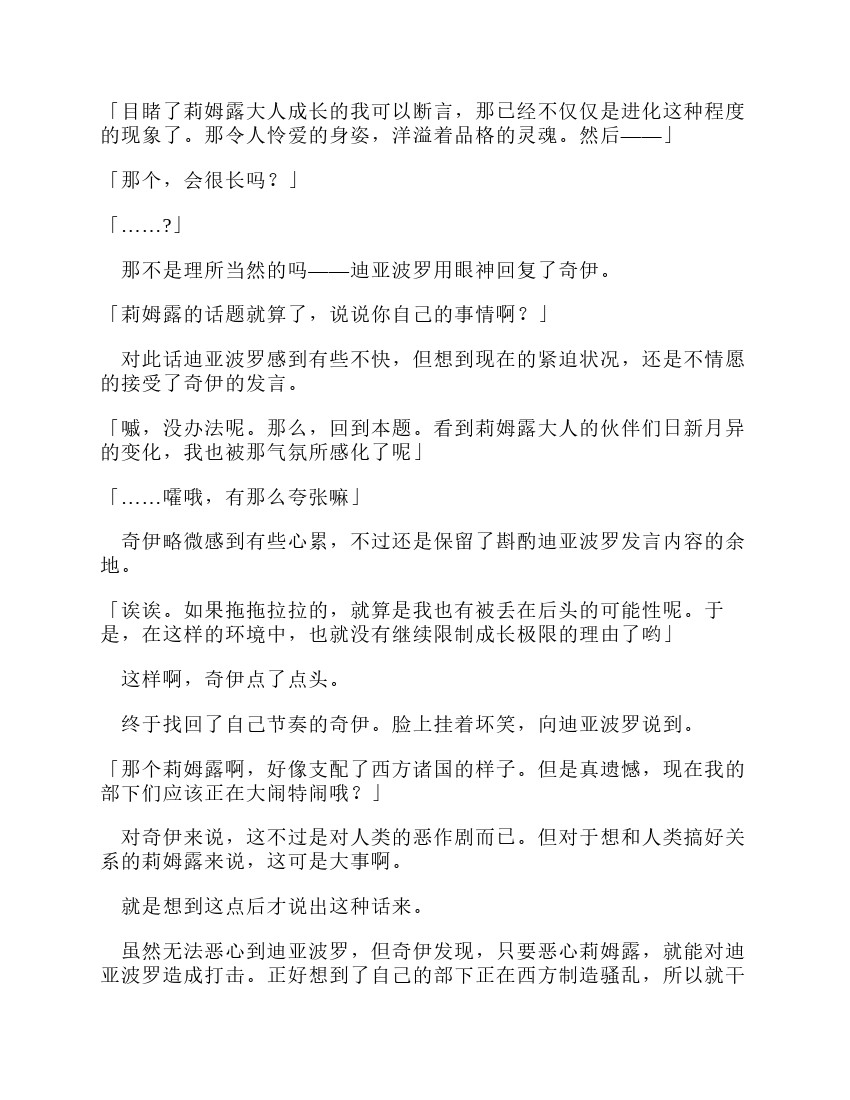 「目睹了莉姆露大人成长的我可以断言，那已经不仅仅是进化这种程度的现象了。那令人怜爱的身姿，洋溢着品格的灵魂。然后——」

「那个，会很长吗？」

「……?」

那不是理所当然的吗——迪亚波罗用眼神回复了奇伊。

「莉姆露的话题就算了，说说你自己的事情啊？」

对此话迪亚波罗感到有些不快，但想到现在的紧迫状况，还是不情愿的接受了奇伊的发言。

「嘁，没办法呢。那么，回到本题。看到莉姆露大人的伙伴们日新月异的变化，我也被那气氛所感化了呢」

「……嚯哦，有那么夸张嘛」

奇伊略微感到有些心累，不过还是保留了斟酌迪亚波罗发言内容的余地。

「诶诶。如果拖拖拉拉的，就算是我也有被丢在后头的可能性呢。于是，在这样的环境中，也就没有继续限制成长极限的理由了哟」

这样啊，奇伊点了点头。

终于找回了自己节奏的奇伊。脸上挂着坏笑，向迪亚波罗说到。

「那个莉姆露啊，好像支配了西方诸国的样子。但是真遗憾，现在我的部下们应该正在大闹特闹哦？」

对奇伊来说，这不过是对人类的恶作剧而已。但对于想和人类搞好关系的莉姆露来说，这可是大事啊。

就是想到这点后才说出这种话来。

虽然无法恶心到迪亚波罗，但奇伊发现，只要恶心莉姆露，就能对迪亚波罗造成打击。正好想到了自己的部下正在西方制造骚乱，所以就干